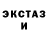 ЭКСТАЗ И